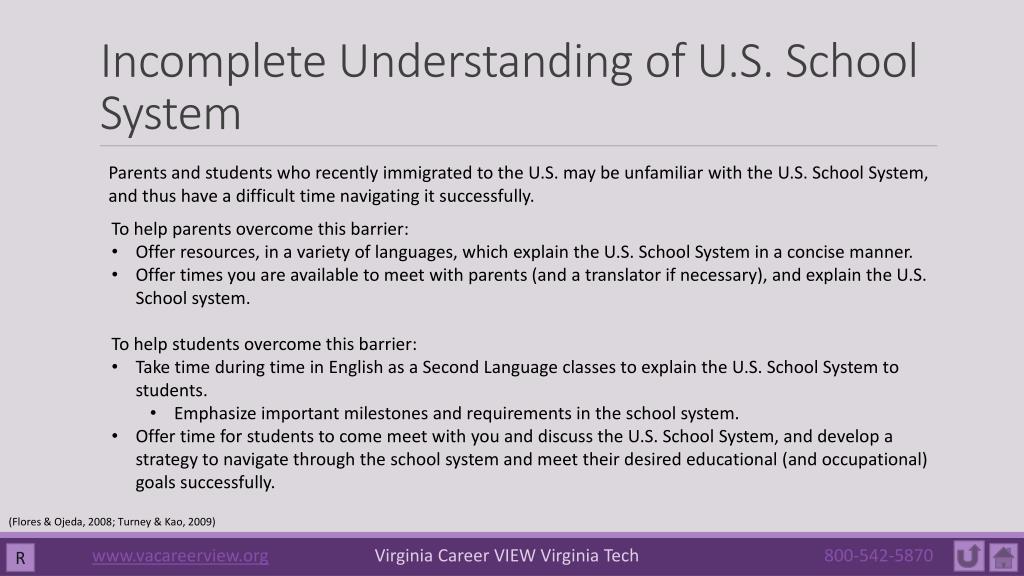 Incomplete Understanding of U.S. School System

Parents and students who recently immigrated to the U.S. may be unfamiliar with the U.S. School System, and thus have a difficult time navigating it successfully.

To help parents overcome this barrier:
• Offer resources, in a variety of languages, which explain the U.S. School System in a concise manner.
• Offer times you are available to meet with parents (and a translator if necessary), and explain the U.S. School system.

To help students overcome this barrier:
• Take time during time in English as a Second Language classes to explain the U.S. School System to students.
 • Emphasize important milestones and requirements in the school system.
• Offer time for students to come meet with you and discuss the U.S. School System, and develop a strategy to navigate through the school system and meet their desired educational (and occupational) goals successfully.

(Flores & Ojeda, 2008; Turney & Kao, 2009)

R www.vacareerview.org Virginia Career VIEW Virginia Tech 800-542-5870